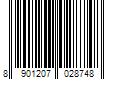 8 901207 028748